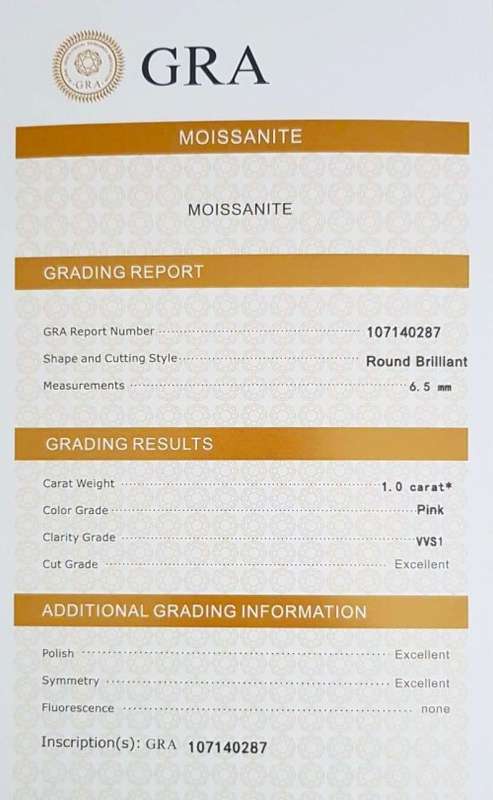 GRA

GRA

MOISSANITE

MOISSANITE

GRADING REPORT

GRA Report Number 107140287
Shape and Cutting Style Round Brilliant
Measurements 6.5 mm

GRADING RESULTS

Carat Weight 1.0 carat*
Color Grade Pink
Clarity Grade VVS1
Cut Grade Excellent

ADDITIONAL GRADING INFORMATION

Polish Excellent
Symmetry Excellent
Fluorescence none

Inscription(s): GRA 107140287